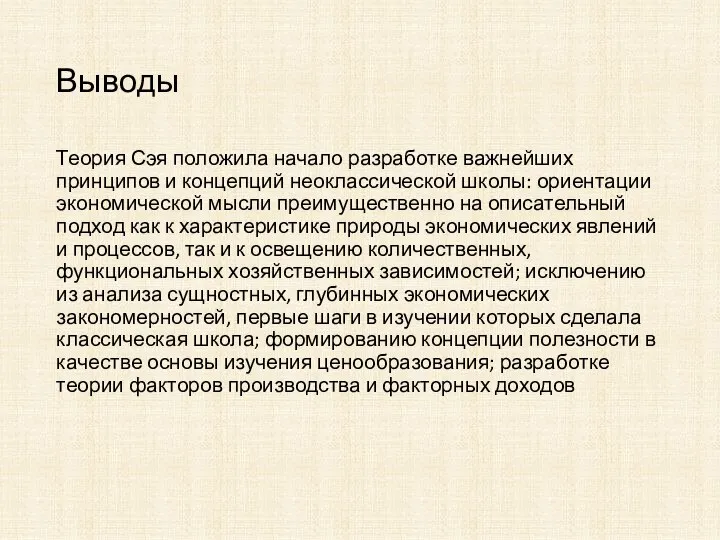 Выводы

Теория Сэя положила начало разработке важнейших принципов и концепций неоклассической школы: ориентации экономической мысли преимущественно на описательный подход как к характеристике природы экономических явлений и процессов, так и к освещению количественных, функциональных хозяйственных зависимостей; исключению из анализа сущностных, глубинных экономических закономерностей, первые шаги в изучении которых сделала классическая школа; формированию концепции полезности в качестве основы изучения ценообразования; разработке теории факторов производства и факторных доходов